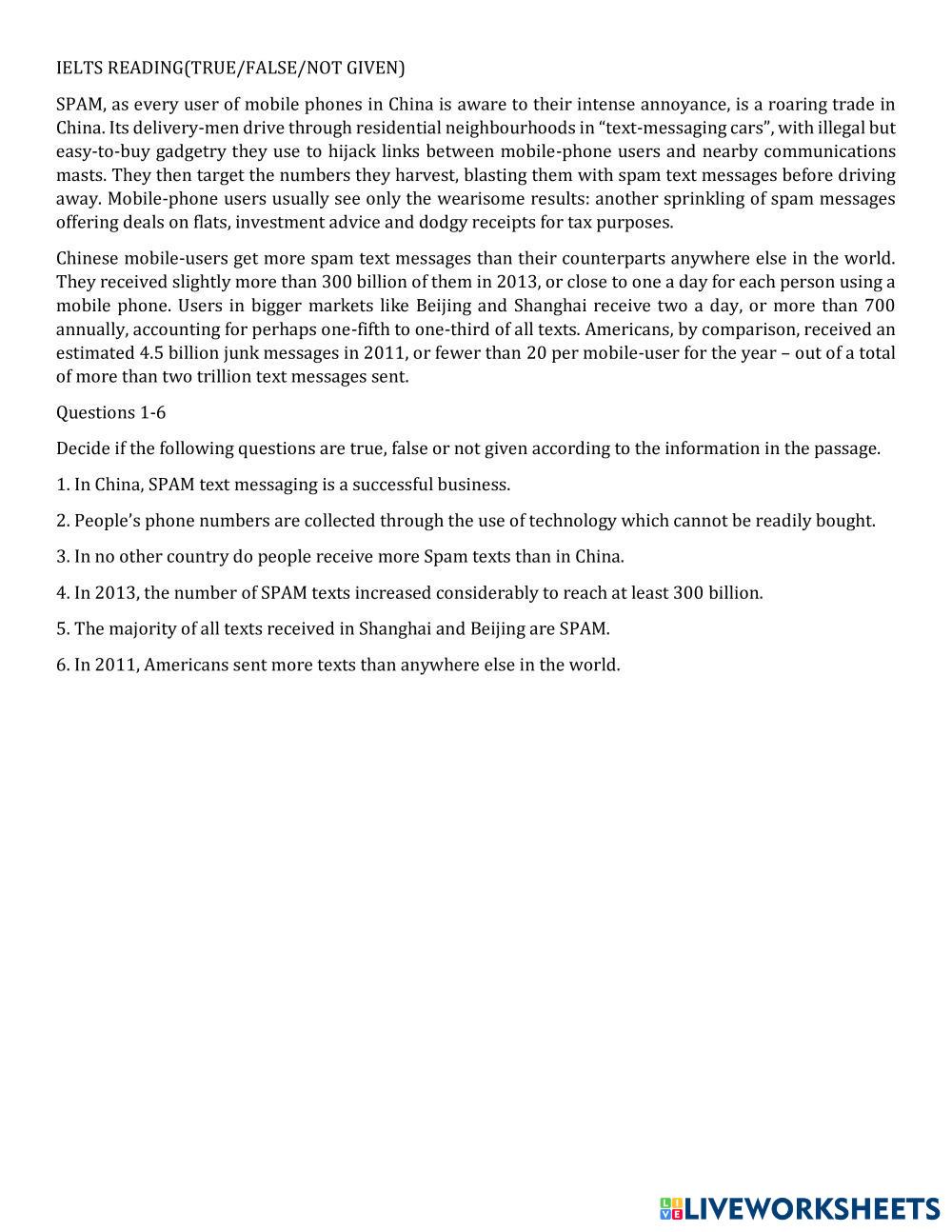 IELTS READING(TRUE/FALSE/NOT GIVEN)

SPAM, as every user of mobile phones in China is aware to their intense annoyance, is a roaring trade in China. Its delivery-men drive through residential neighbourhoods in “text-messaging cars”, with illegal but easy-to-buy gadgetry they use to hijack links between mobile-phone users and nearby communications masts. They then target the numbers they harvest, blasting them with spam text messages before driving away. Mobile-phone users usually see only the wearisome results: another sprinkling of spam messages offering deals on flats, investment advice and dodgy receipts for tax purposes.

Chinese mobile-users get more spam text messages than their counterparts anywhere else in the world. They received slightly more than 300 billion of them in 2013, or close to one a day for each person using a mobile phone. Users in bigger markets like Beijing and Shanghai receive two a day, or more than 700 annually, accounting for perhaps one-fifth to one-third of all texts. Americans, by comparison, received an estimated 4.5 billion junk messages in 2011, or fewer than 20 per mobile-user for the year – out of a total of more than two trillion text messages sent.

Questions 1-6

Decide if the following questions are true, false or not given according to the information in the passage.

1. In China, SPAM text messaging is a successful business.

2. People’s phone numbers are collected through the use of technology which cannot be readily bought.

3. In no other country do people receive more Spam texts than in China.

4. In 2013, the number of SPAM texts increased considerably to reach at least 300 billion.

5. The majority of all texts received in Shanghai and Beijing are SPAM.

6. In 2011, Americans sent more texts than anywhere else in the world.

LIVEWORKSHEETS